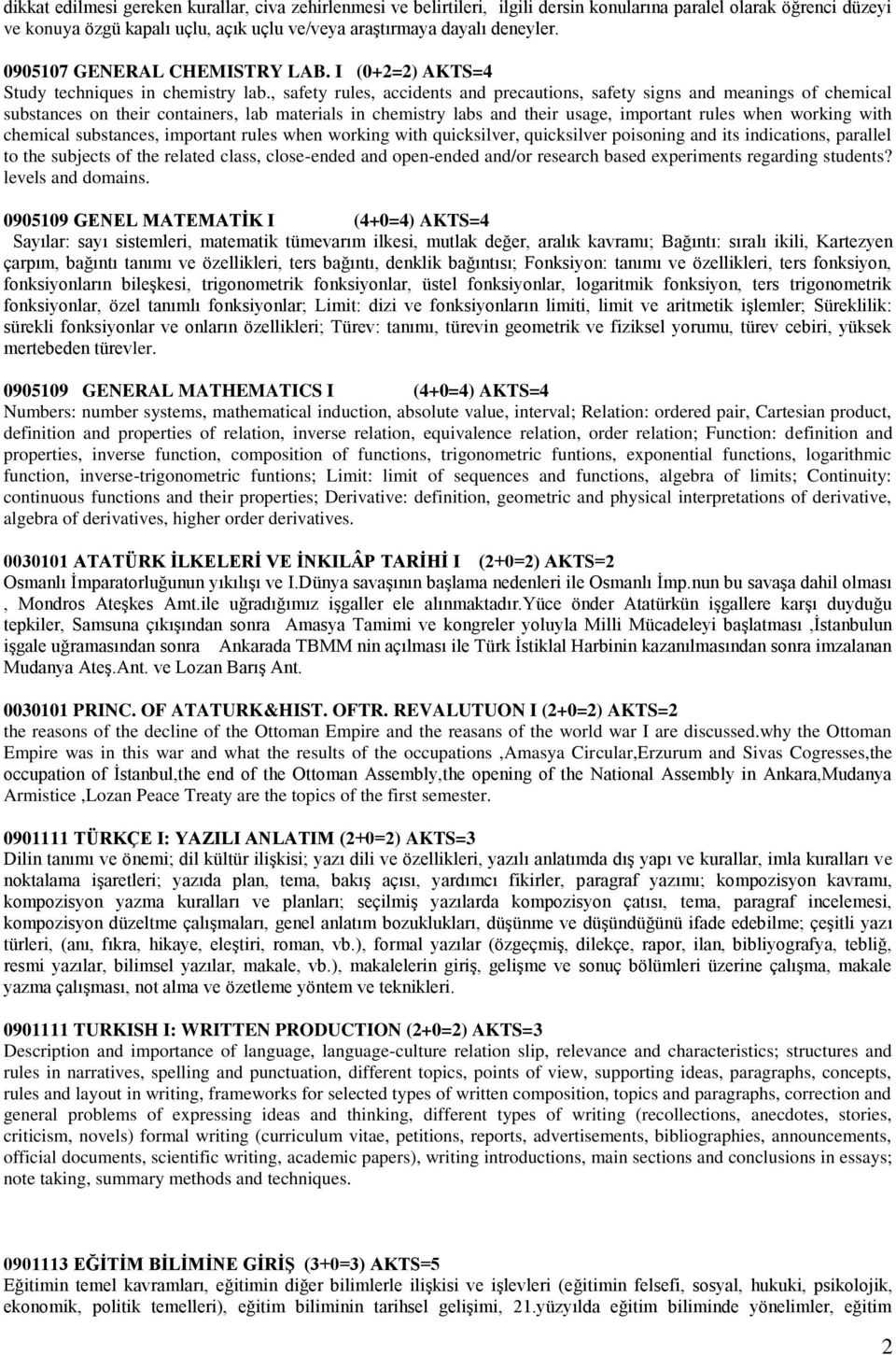 dikkat edilmesi gereken kurallar, civa zehirlenmesi ve belirtileri, ilgili dersin konularına paralel olarak öğrenci düzeyi ve konuya özgü kapalı uçlu, açık uçlu ve/veya araştırmaya dayalı deneyler.

0905107 GENERAL CHEMISTRY LAB. I (0+2=2) AKTS=4
Study techniques in chemistry lab., safety rules, accidents and precautions, safety signs and meanings of chemical substances on their containers, lab materials in chemistry labs and their usage, important rules when working with chemical substances, important rules when working with quicksilver, quicksilver poisoning and its indications, parallel to the subjects of the related class, close-ended and open-ended and/or research based experiments regarding students? levels and domains.

0905109 GENEL MATEMATİK I (4+0=4) AKTS=4
Sayılar: sayı sistemleri, matematik tümevarım ilkesi, mutlak değer, aralık kavramı; Bağıntı: sıralı ikili, Kartezyen çarpım, bağıntı tanımı ve özellikleri, ters bağıntı, denklik bağıntısı; Fonksiyon: tanımı ve özellikleri, ters fonksiyon, fonksiyonların bileşkesi, trigonometrik fonksiyonlar, üstel fonksiyonlar, logaritmik fonksiyon, ters trigonometrik fonksiyonlar, özel tanımlı fonksiyonlar; Limit: dizi ve fonksiyonların limiti, limit ve aritmetik işlemler; Süreklilik: sürekli fonksiyonlar ve onların özellikleri; Türev: tanımı, türevin geometrik ve fiziksel yorumu, türev cebiri, yüksek mertebeden türevler.

0905109 GENERAL MATHEMATICS I (4+0=4) AKTS=4
Numbers: number systems, mathematical induction, absolute value, interval; Relation: ordered pair, Cartesian product, definition and properties of relation, inverse relation, equivalence relation, order relation; Function: definition and properties, inverse function, composition of functions, trigonometric funtions, exponential functions, logarithmic function, inverse-trigonometric funtions; Limit: limit of sequences and functions, algebra of limits; Continuity: continuous functions and their properties; Derivative: definition, geometric and physical interpretations of derivative, algebra of derivatives, higher order derivatives.

0030101 ATATÜRK İLKELERİ VE İNKILÂP TARİHİ I (2+0=2) AKTS=2
Osmanlı İmparatorluğunun yıkılışı ve I.Dünya savaşının başlama nedenleri ile Osmanlı İmp.nun bu savaşa dahil olması , Mondros Ateşkes Amt.ile uğradığımız işgaller ele alınmaktadır.Yüce önder Atatürkün işgallere karşı duyduğu tepkiler, Samsuna çıkışından sonra Amasya Tamimi ve kongreler yoluyla Milli Mücadeleyi başlatması ,İstanbulun işgale uğramasından sonra Ankarada TBMM nin açılması ile Türk İstiklal Harbinin kazanılmasından sonra imzalanan Mudanya Ateş.Ant. ve Lozan Barış Ant.

0030101 PRINC. OF ATATURK&HIST. OFTR. REVALUTUON I (2+0=2) AKTS=2
the reasons of the decline of the Ottoman Empire and the reasans of the world war I are discussed.why the Ottoman Empire was in this war and what the results of the occupations ,Amasya Circular,Erzurum and Sivas Cogresses,the occupation of İstanbul,the end of the Ottoman Assembly,the opening of the National Assembly in Ankara,Mudanya Armistice ,Lozan Peace Treaty are the topics of the first semester.

0901111 TÜRKÇE I: YAZILI ANLATIM (2+0=2) AKTS=3
Dilin tanımı ve önemi; dil kültür ilişkisi; yazı dili ve özellikleri, yazılı anlatımda dış yapı ve kurallar, imla kuralları ve noktalama işaretleri; yazıda plan, tema, bakış açısı, yardımcı fikirler, paragraf yazımı; kompozisyon kavramı, kompozisyon yazma kuralları ve planları; seçilmiş yazılarda kompozisyon çatısı, tema, paragraf incelemesi, kompozisyon düzeltme çalışmaları, genel anlatım bozuklukları, düşünme ve düşündüğünü ifade edebilme; çeşitli yazı türleri, (anı, fıkra, hikaye, eleştiri, roman, vb.), formal yazılar (özgeçmiş, dilekçe, rapor, ilan, bibliyografya, tebliğ, resmi yazılar, bilimsel yazılar, makale, vb.), makalelerin giriş, gelişme ve sonuç bölümleri üzerine çalışma, makale yazma çalışması, not alma ve özetleme yöntem ve teknikleri.

0901111 TURKISH I: WRITTEN PRODUCTION (2+0=2) AKTS=3
Description and importance of language, language-culture relation slip, relevance and characteristics; structures and rules in narratives, spelling and punctuation, different topics, points of view, supporting ideas, paragraphs, concepts, rules and layout in writing, frameworks for selected types of written composition, topics and paragraphs, correction and general problems of expressing ideas and thinking, different types of writing (recollections, anecdotes, stories, criticism, novels) formal writing (curriculum vitae, petitions, reports, advertisements, bibliographies, announcements, official documents, scientific writing, academic papers), writing introductions, main sections and conclusions in essays; note taking, summary methods and techniques.

0901113 EĞİTİM BİLİMİNE GİRİŞ (3+0=3) AKTS=5
Eğitimin temel kavramları, eğitimin diğer bilimlerle ilişkisi ve işlevleri (eğitimin felsefi, sosyal, hukuki, psikolojik, ekonomik, politik temelleri), eğitim biliminin tarihsel gelişimi, 21.yüzyılda eğitim biliminde yönelimler, eğitim

2